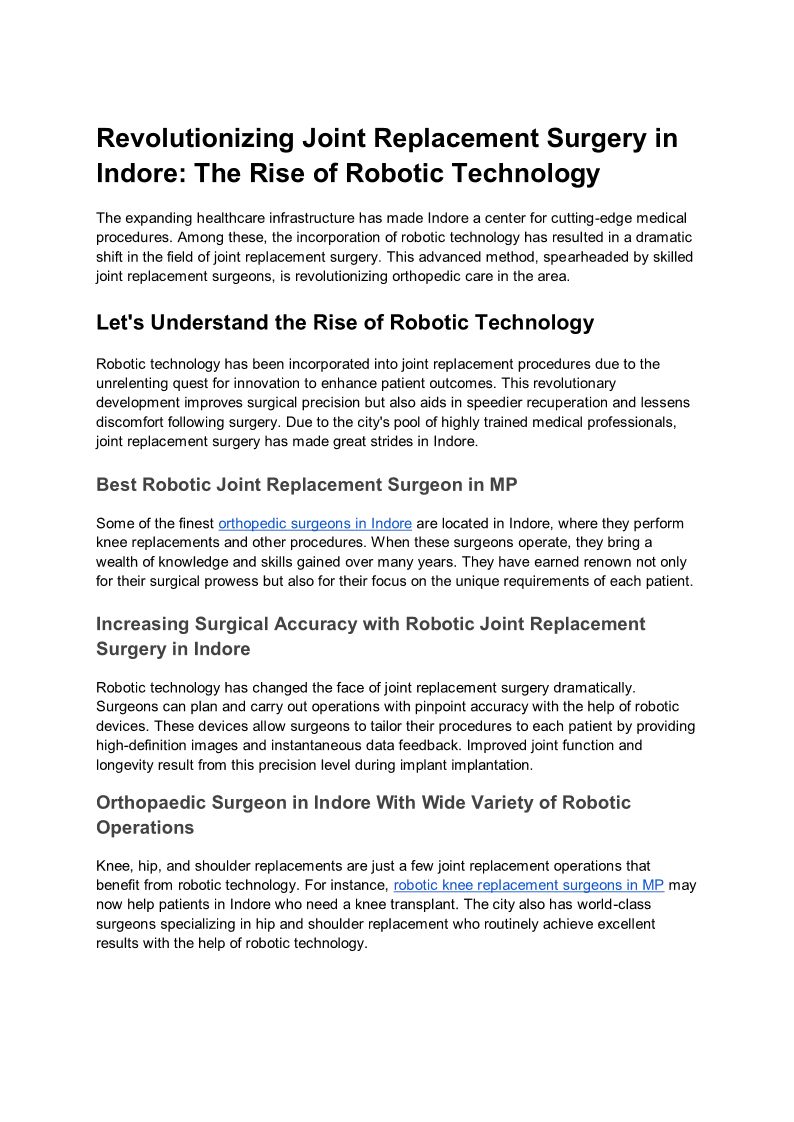 Revolutionizing Joint Replacement Surgery in Indore: The Rise of Robotic Technology

The expanding healthcare infrastructure has made Indore a center for cutting-edge medical procedures. Among these, the incorporation of robotic technology has resulted in a dramatic shift in the field of joint replacement surgery. This advanced method, spearheaded by skilled joint replacement surgeons, is revolutionizing orthopedic care in the area.

Let's Understand the Rise of Robotic Technology

Robotic technology has been incorporated into joint replacement procedures due to the unrelenting quest for innovation to enhance patient outcomes. This revolutionary development improves surgical precision but also aids in speedier recuperation and lessens discomfort following surgery. Due to the city's pool of highly trained medical professionals, joint replacement surgery has made great strides in Indore.

Best Robotic Joint Replacement Surgeon in MP

Some of the finest orthopedic surgeons in Indore are located in Indore, where they perform knee replacements and other procedures. When these surgeons operate, they bring a wealth of knowledge and skills gained over many years. They have earned renown not only for their surgical prowess but also for their focus on the unique requirements of each patient.

Increasing Surgical Accuracy with Robotic Joint Replacement Surgery in Indore

Robotic technology has changed the face of joint replacement surgery dramatically. Surgeons can plan and carry out operations with pinpoint accuracy with the help of robotic devices. These devices allow surgeons to tailor their procedures to each patient by providing high-definition images and instantaneous data feedback. Improved joint function and longevity result from this precision level during implant implantation.

Orthopaedic Surgeon in Indore With Wide Variety of Robotic Operations

Knee, hip, and shoulder replacements are just a few joint replacement operations that benefit from robotic technology. For instance, robotic knee replacement surgeons in MP may now help patients in Indore who need a knee transplant. The city also has world-class surgeons specializing in hip and shoulder replacement who routinely achieve excellent results with the help of robotic technology.